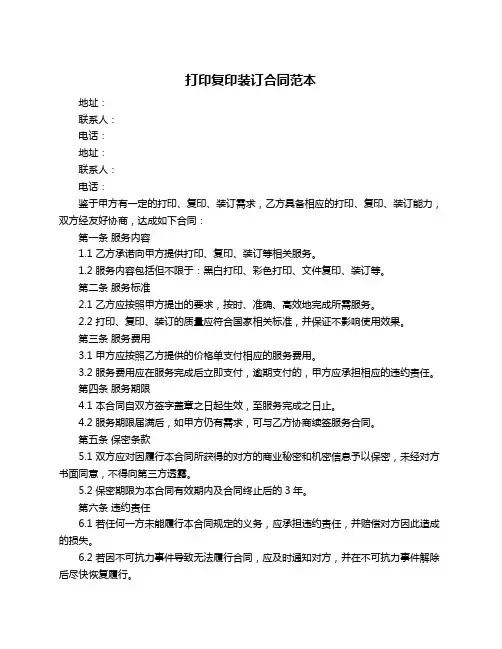 打印复印装订合同范本

地址：

联系人：

电话：

地址：

联系人：

电话：

鉴于甲方有一定的打印、复印、装订需求，乙方具备相应的打印、复印、装订能力，双方经友好协商，达成如下合同：

第一条 服务内容

1.1 乙方承诺向甲方提供打印、复印、装订等相关服务。

1.2 服务内容包括但不限于：黑白打印、彩色打印、文件复印、装订等。

第二条 服务标准

2.1 乙方应按照甲方提出的要求，按时、准确、高效地完成所需服务。

2.2 打印、复印、装订的质量应符合国家相关标准，并保证不影响使用效果。

第三条 服务费用

3.1 甲方应按照乙方提供的价格单支付相应的服务费用。

3.2 服务费用应在服务完成后立即支付，逾期支付的，甲方应承担相应的违约责任。

第四条 服务期限

4.1 本合同自双方签字盖章之日起生效，至服务完成之日止。

4.2 服务期限届满后，如甲方仍有需求，可与乙方协商续签服务合同。

第五条 保密条款

5.1 双方应对因履行本合同所获得的对方的商业秘密和机密信息予以保密，未经对方书面同意，不得向第三方透露。

5.2 保密期限为本合同有效期内及合同终止后的 3 年。

第六条 违约责任

6.1 若任何一方未能履行本合同规定的义务，应承担违约责任，并赔偿对方因此造成的损失。

6.2 若因不可抗力事件导致无法履行合同，应及时通知对方，并在不可抗力事件解除后尽快恢复履行。